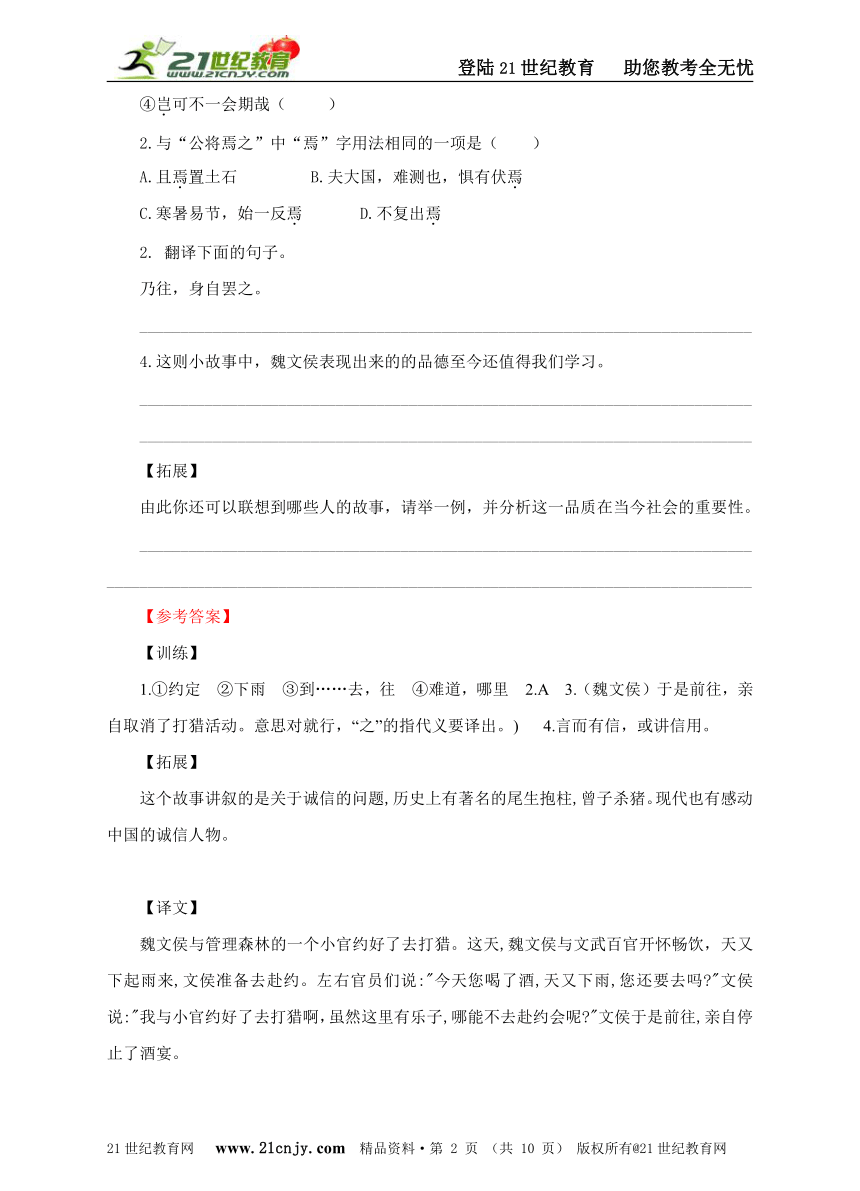 21世纪教育 www.21cnjy.com

登陆21世纪教育　助您教考全无忧

④岂可不一会期哉（　　）

2.与“公将焉之”中“焉”字用法相同的一项是（　　）

A.且焉置土石　　B.夫大国，难测也，惧有伏焉

C.寒暑易节，始一反焉　　D.不复出焉

2. 翻译下面的句子。

乃往，身自罢之。

4.这则小故事中，魏文侯表现出来的的品德至今还值得我们学习。

【拓展】

由此你还可以联想到哪些人的故事，请举一例，并分析这一品质在当今社会的重要性。

【参考答案】

【训练】

1.①约定　②下雨　③到……去，往　④难道，哪里　2.A　3.（魏文侯）于是前往，亲自取消了打猎活动。意思对就行，“之”的指代义要译出。)　4.言而有信，或讲信用。

【拓展】

这个故事讲叙的是关于诚信的问题,历史上有著名的尾生抱柱,曾子杀猪。现代也有感动中国的诚信人物。

【译文】

魏文侯与管理森林的一个小官约好了去打猎。这天,魏文侯与文武百官开怀畅饮，天又下起雨来,文侯准备去赴约。左右官员们说:"今天您喝了酒,天又下雨,您还要去吗?"文侯说:"我与小官约好了去打猎啊,虽然这里有乐子,哪能不去赴约会呢?"文侯于是前往,亲自停止了酒宴。

21世纪教育网　www.21cnjy.com　精品资料·第 2 页 （共 10 页） 版权所有@21世纪教育网